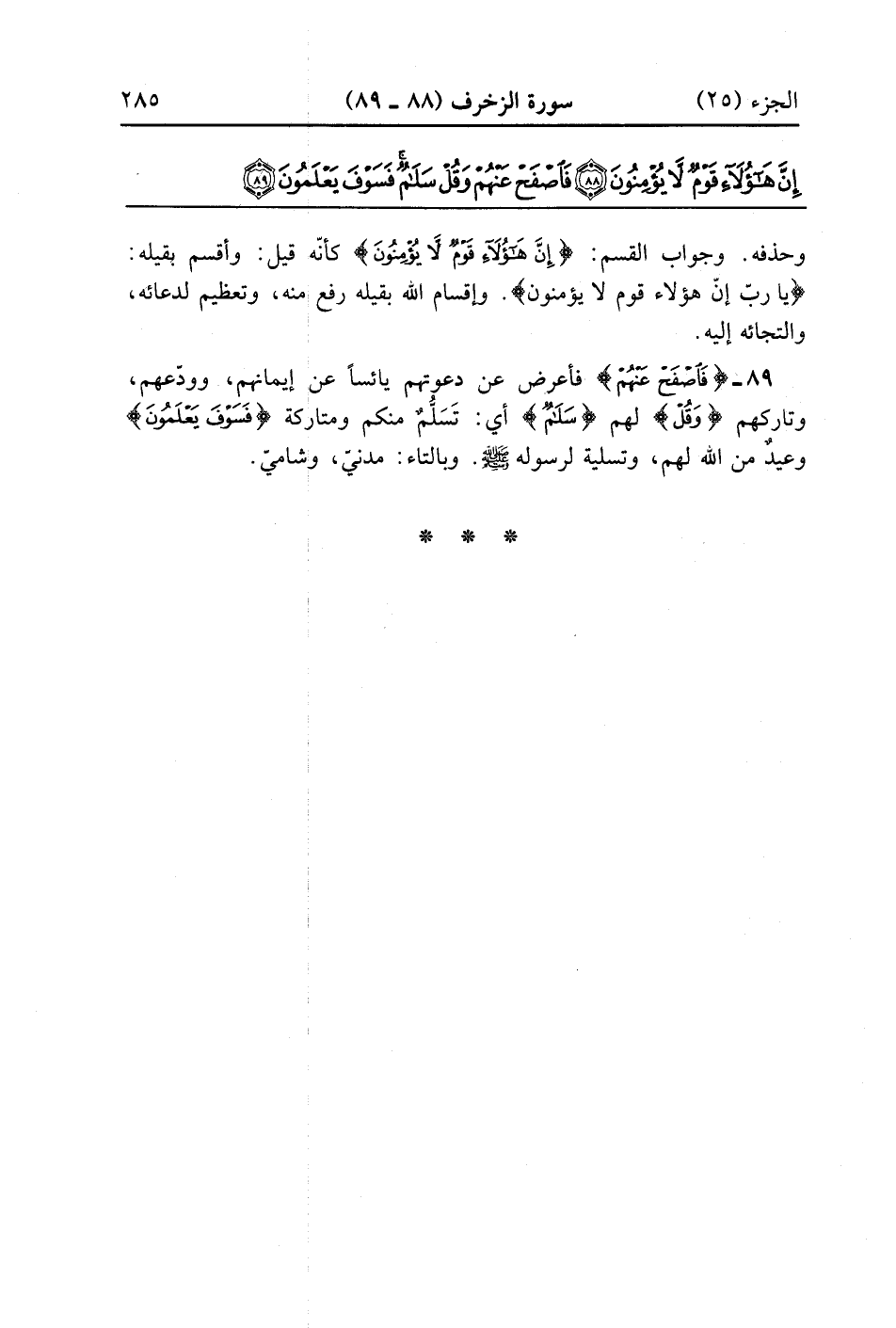 الجزء (٢٥)　　سورة الزخرف (٨٨ ـ ٨٩)　　٢٨٥

إِنَّ هَٰٓؤُلَآءِ قَوْمٌ لَّا يُؤْمِنُونَ ﴿٨٨﴾ فَٱصْفَحْ عَنْهُمْ وَقُلْ سَلَٰمٌ فَسَوْفَ يَعْلَمُونَ ﴿٨٩﴾

وحذفه. وجواب القسم: ﴿إِنَّ هَٰٓؤُلَآءِ قَوْمٌ لَّا يُؤْمِنُونَ﴾ كأنّه قيل: وأقسم بقيله: ﴿يا ربّ إنّ هؤلاء قوم لا يؤمنون﴾. وإقسام الله بقيله رفع منه، وتعظيم لدعائه، والتجائه إليه.

٨٩ ـ ﴿فَٱصْفَحْ عَنْهُمْ﴾ فأعرض عن دعوتهم يائساً عن إيمانهم، وودّعهم، وتاركهم ﴿وَقُلْ﴾ لهم ﴿سَلَٰمٌ﴾ أي: تَسَلُّمٌ منكم ومتاركة ﴿فَسَوْفَ يَعْلَمُونَ﴾ وعيدٌ من الله لهم، وتسلية لرسوله ﷺ. وبالتاء: مدنيّ، وشاميّ.

* * *